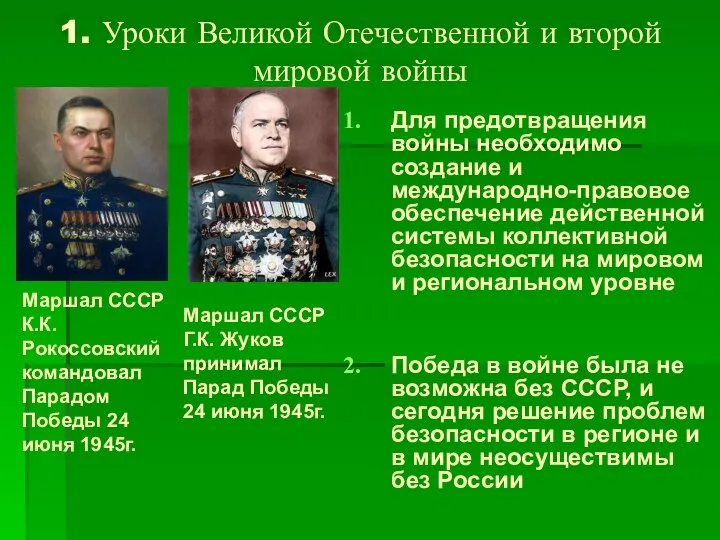 1. Уроки Великой Отечественной и второй мировой войны

Маршал СССР К.К. Рокоссовский командовал Парадом Победы 24 июня 1945г.

Маршал СССР Г.К. Жуков принимал Парад Победы 24 июня 1945г.

1. Для предотвращения войны необходимо создание и международно-правовое обеспечение действенной системы коллективной безопасности на мировом и региональном уровне

2. Победа в войне была не возможна без СССР, и сегодня решение проблем безопасности в регионе и в мире неосуществимы без России